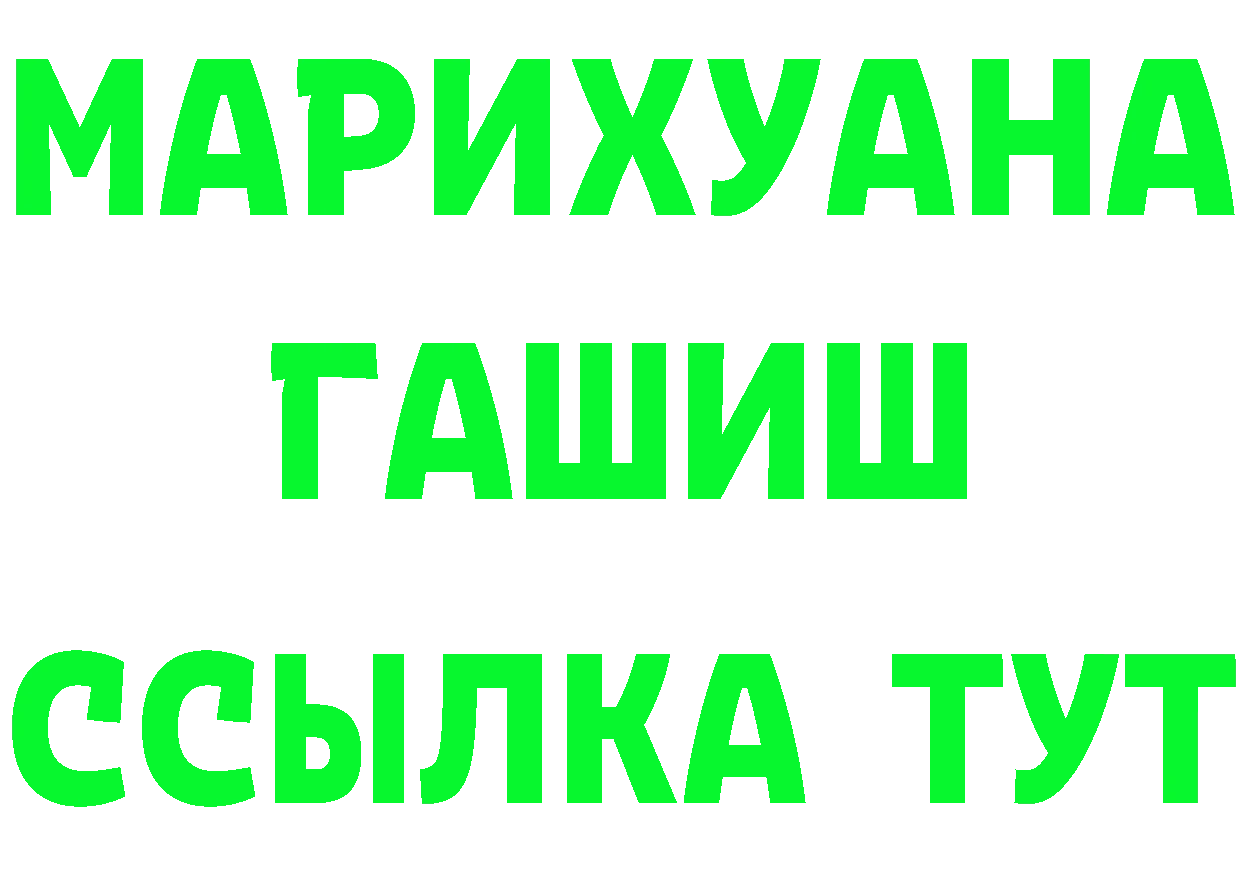 МАРИХУАНА
ГАШИШ
ССЫЛКА ТУТ